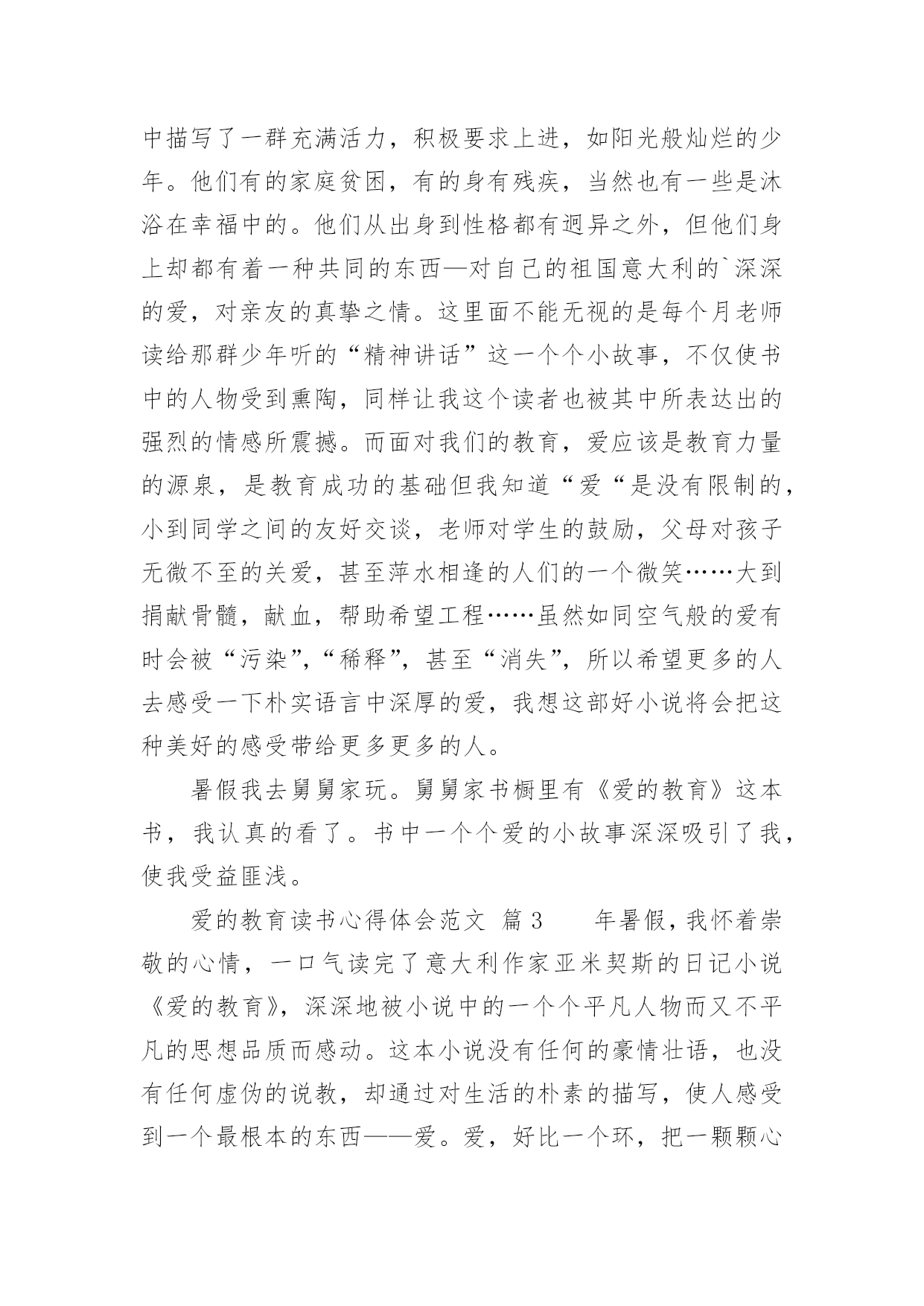 中描写了一群充满活力，积极要求上进，如阳光般灿烂的少年。他们有的家庭贫困，有的身有残疾，当然也有一些是沐浴在幸福中的。他们从出身到性格都有迥异之外，但他们身上却都有着一种共同的东西—对自己的祖国意大利的`深深的爱，对亲友的真挚之情。这里面不能无视的是每个月老师读给那群少年听的“精神讲话”这一个个小故事，不仅使书中的人物受到熏陶，同样让我这个读者也被其中所表达出的强烈的情感所震撼。而面对我们的教育，爱应该是教育力量的源泉，是教育成功的基础但我知道“爱“是没有限制的，小到同学之间的友好交谈，老师对学生的鼓励，父母对孩子无微不至的关爱，甚至萍水相逢的人们的一个微笑……大到捐献骨髓，献血，帮助希望工程……虽然如同空气般的爱有时会被“污染”,“稀释”，甚至“消失”，所以希望更多的人去感受一下朴实语言中深厚的爱，我想这部好小说将会把这种美好的感受带给更多更多的人。

暑假我去舅舅家玩。舅舅家书橱里有《爱的教育》这本书，我认真的看了。书中一个个爱的小故事深深吸引了我，使我受益匪浅。

爱的教育读书心得体会范文 篇 3　　年暑假，我怀着崇敬的心情，一口气读完了意大利作家亚米契斯的日记小说《爱的教育》，深深地被小说中的一个个平凡人物而又不平凡的思想品质而感动。这本小说没有任何的豪情壮语，也没有任何虚伪的说教，却通过对生活的朴素的描写，使人感受到一个最根本的东西——爱。爱，好比一个环，把一颗颗心